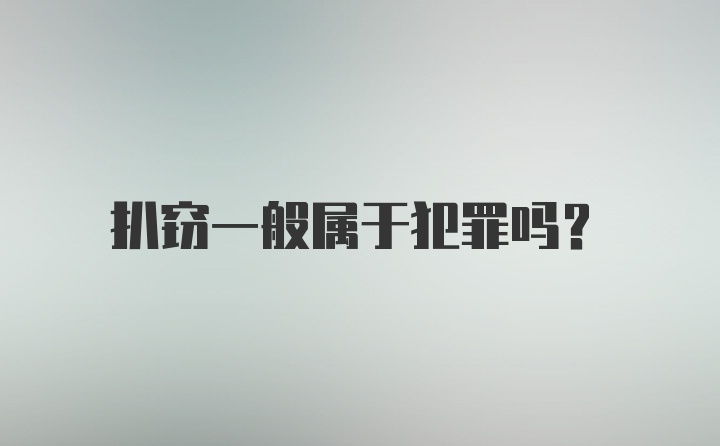 扒窃一般属于犯罪吗？